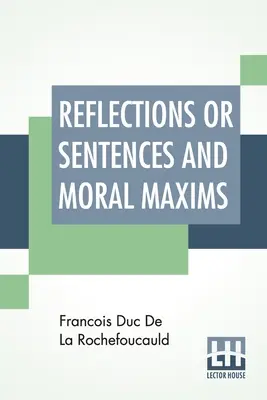 REFLECTIONS OR SENTENCES AND MORAL MAXIMS

Francois Duc De La Rochefoucauld

LH
LECTOR HOUSE